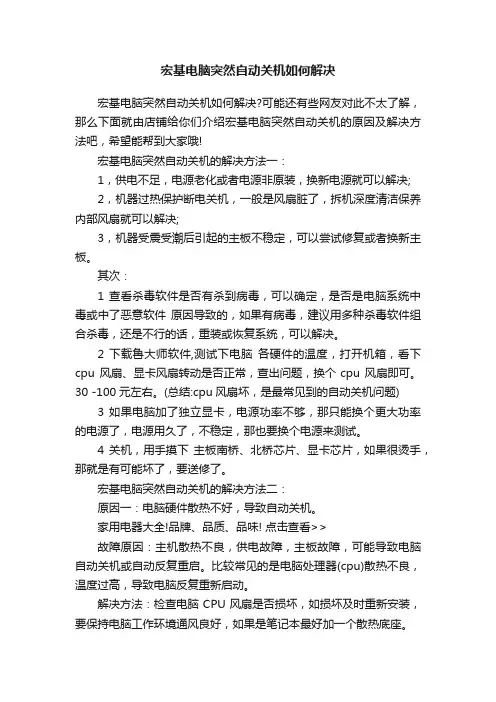 宏基电脑突然自动关机如何解决

宏基电脑突然自动关机如何解决?可能还有些网友对此不太了解，那么下面就由店铺给你们介绍宏基电脑突然自动关机的原因及解决方法吧，希望能帮到大家哦!

宏基电脑突然自动关机的解决方法一：

1，供电不足，电源老化或者电源非原装，换新电源就可以解决;

2，机器过热保护断电关机，一般是风扇脏了，拆机深度清洁保养内部风扇就可以解决;

3，机器受震受潮后引起的主板不稳定，可以尝试修复或者换新主板。

其次：

1 查看杀毒软件是否有杀到病毒，可以确定，是否是电脑系统中毒或中了恶意软件 原因导致的，如果有病毒，建议用多种杀毒软件组合杀毒，还是不行的话，重装或恢复系统，可以解决。

2 下载鲁大师软件,测试下电脑 各硬件的温度，打开机箱，看下 cpu 风扇、显卡风扇转动是否正常，查出问题，换个 cpu 风扇即可。30 -100 元左右。(总结:cpu 风扇坏，是最常见到的自动关机问题)

3 如果电脑加了独立显卡，电源功率不够，那只能换个更大功率的电源了，电源用久了，不稳定，那也要换个电源来测试。

4 关机，用手摸下 主板南桥、北桥芯片、显卡芯片，如果很烫手，那就是有可能坏了，要送修了。

宏基电脑突然自动关机的解决方法二：

原因一：电脑硬件散热不好，导致自动关机。

家用电器大全!品牌、品质、品味! 点击查看>>

故障原因：主机散热不良，供电故障，主板故障，可能导致电脑自动关机或自动反复重启。比较常见的是电脑处理器(cpu)散热不良，温度过高，导致电脑反复重新启动。

解决方法：检查电脑 CPU 风扇是否损坏，如损坏及时重新安装，要保持电脑工作环境通风良好，如果是笔记本最好加一个散热底座。